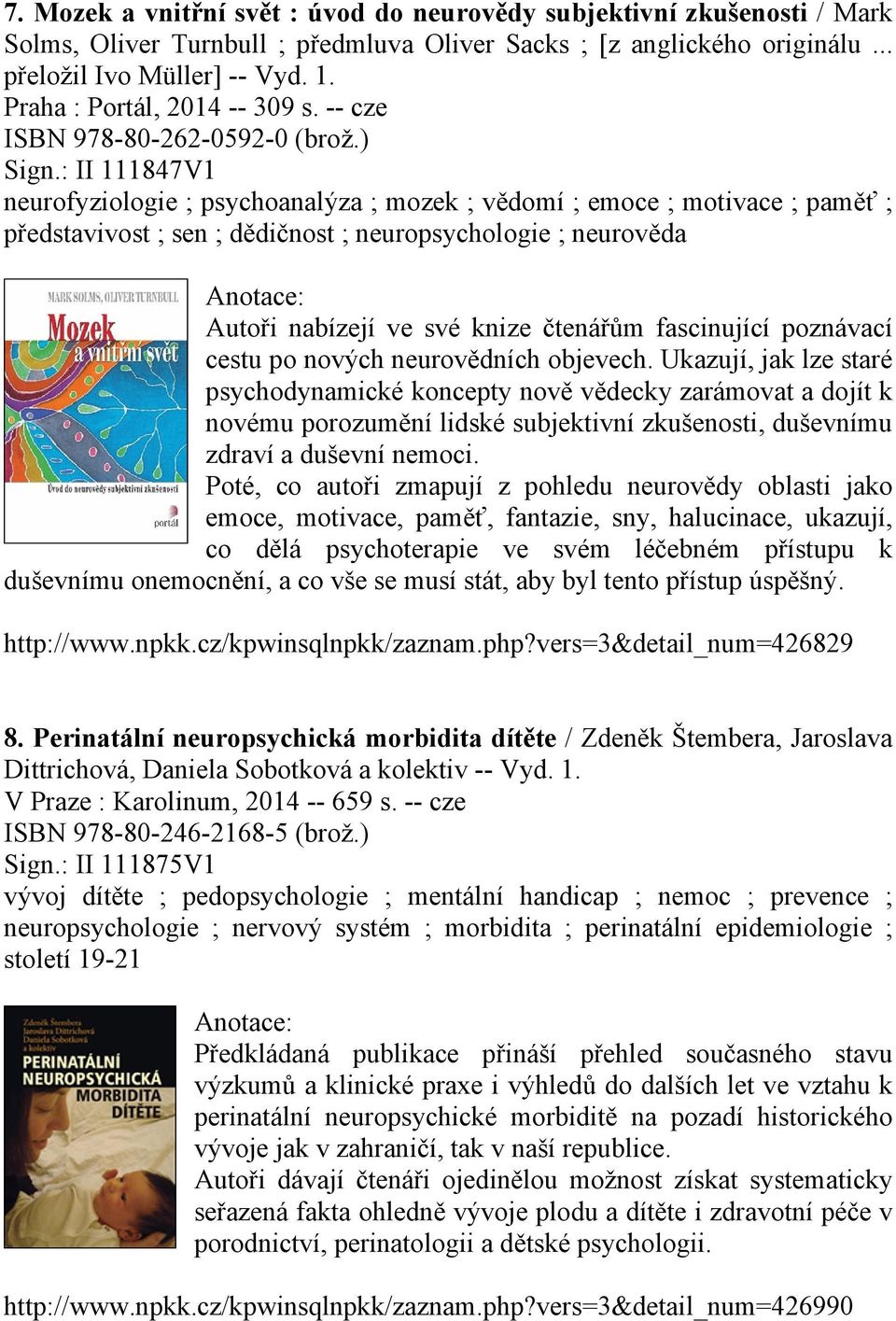 7. Mozek a vnitřní svět : úvod do neurovědy subjektivní zkušenosti / Mark Solms, Oliver Turnbull ; předmluva Oliver Sacks ; [z anglického originálu ... přeložil Ivo Müller] -- Vyd. 1.
Praha : Portál, 2014 -- 309 s. -- cze
ISBN 978-80-262-0592-0 (brož.)
Sign.: II 111847V1
neurofyziologie ; psychoanalýza ; mozek ; vědomí ; emoce ; motivace ; paměť ; představivost ; sen ; dědičnost ; neuropsychologie ; neurověda

MARK SOLMS, OLIVER TURNBULL
Mozek a vnitřní svět
Úvod do neurovědy subjektivní zkušenosti
portál

Anotace:
Autoři nabízejí ve své knize čtenářům fascinující poznávací cestu po nových neurovědních objevech. Ukazují, jak lze staré psychodynamické koncepty nově vědecky zarámovat a dojít k novému porozumění lidské subjektivní zkušenosti, duševnímu zdraví a duševní nemoci.
Poté, co autoři zmapují z pohledu neurovědy oblasti jako emoce, motivace, paměť, fantazie, sny, halucinace, ukazují, co dělá psychoterapie ve svém léčebném přístupu k duševnímu onemocnění, a co vše se musí stát, aby byl tento přístup úspěšný.

http://www.npkk.cz/kpwinsqlnpkk/zaznam.php?vers=3&detail_num=426829

8. Perinatální neuropsychická morbidita dítěte / Zdeněk Štembera, Jaroslava Dittrichová, Daniela Sobotková a kolektiv -- Vyd. 1.
V Praze : Karolinum, 2014 -- 659 s. -- cze
ISBN 978-80-246-2168-5 (brož.)
Sign.: II 111875V1
vývoj dítěte ; pedopsychologie ; mentální handicap ; nemoc ; prevence ; neuropsychologie ; nervový systém ; morbidita ; perinatální epidemiologie ; století 19-21

Zdeněk Štembera
Jaroslava Dittrichová
Daniela Sobotková
a kolektiv
PERINATÁLNÍ NEUROPSYCHICKÁ MORBIDITA DÍTĚTE

Anotace:
Předkládaná publikace přináší přehled současného stavu výzkumů a klinické praxe i výhledů do dalších let ve vztahu k perinatální neuropsychické morbiditě na pozadí historického vývoje jak v zahraničí, tak v naší republice.
Autoři dávají čtenáři ojedinělou možnost získat systematicky seřazená fakta ohledně vývoje plodu a dítěte i zdravotní péče v porodnictví, perinatologii a dětské psychologii.

http://www.npkk.cz/kpwinsqlnpkk/zaznam.php?vers=3&detail_num=426990